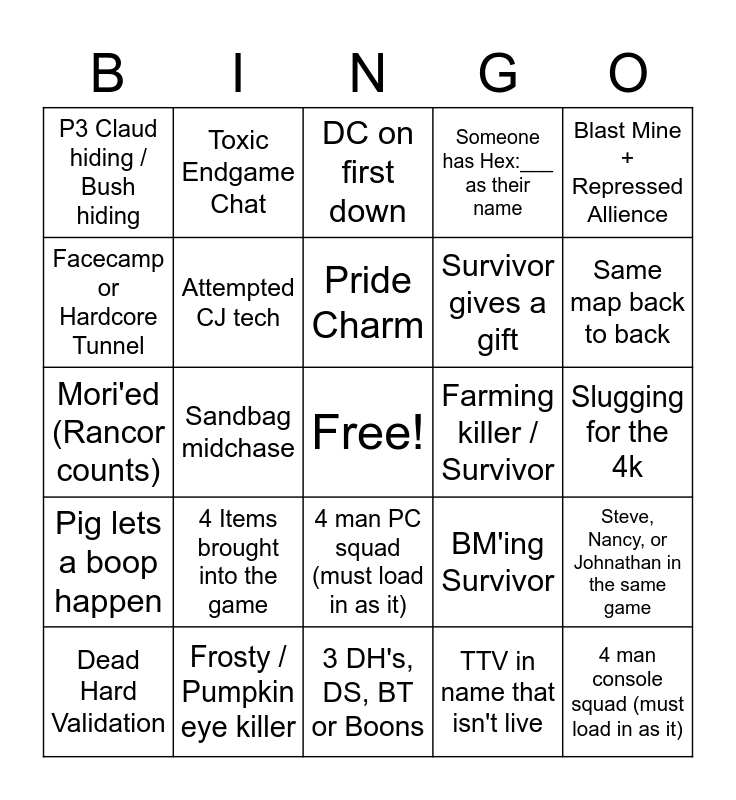 | B | I | N | G | O |
|---|---|---|---|---|
| P3 Claud hiding / Bush hiding | Toxic Endgame Chat | DC on first down | Someone has Hex:___ as their name | Blast Mine + Repressed Allience |
| Facecamp or Hardcore Tunnel | Attempted CJ tech | Pride Charm | Survivor gives a gift | Same map back to back |
| Mori'ed (Rancor counts) | Sandbag midchase | Free! | Farming killer / Survivor | Slugging for the 4k |
| Pig lets a boop happen | 4 Items brought into the game | 4 man PC squad (must load in as it) | BM'ing Survivor | Steve, Nancy, or Johnathan in the same game |
| Dead Hard Validation | Frosty / Pumpkin eye killer | 3 DH's, DS, BT or Boons | TTV in name that isn't live | 4 man console squad (must load in as it) |